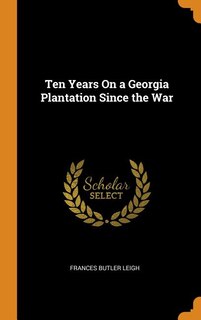 Ten Years On a Georgia Plantation Since the War

Scholar SELECT

FRANCES BUTLER LEIGH